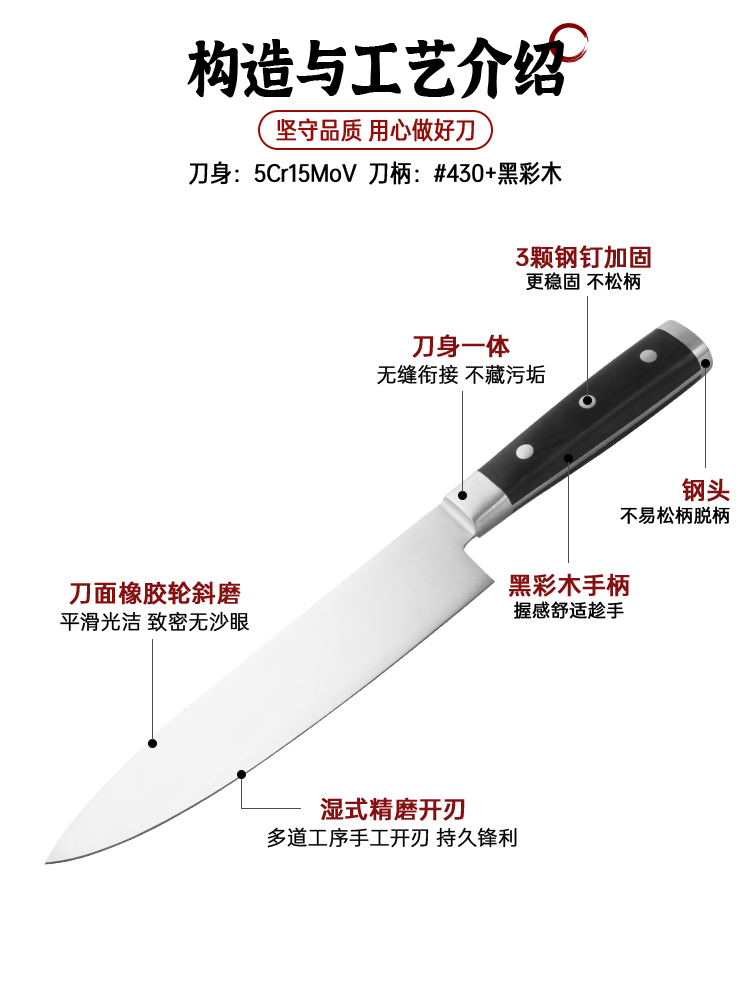 构造与工艺介绍

坚守品质 用心做好刀

刀身：5Cr15MoV 刀柄：#430+黑彩木

3颗钢钉加固
更稳固 不松柄

刀身一体
无缝衔接 不藏污垢

钢头
不易松柄脱柄

黑彩木手柄
握感舒适趁手

刀面橡胶轮斜磨
平滑光洁 致密无沙眼

湿式精磨开刃
多道工序手工开刃 持久锋利